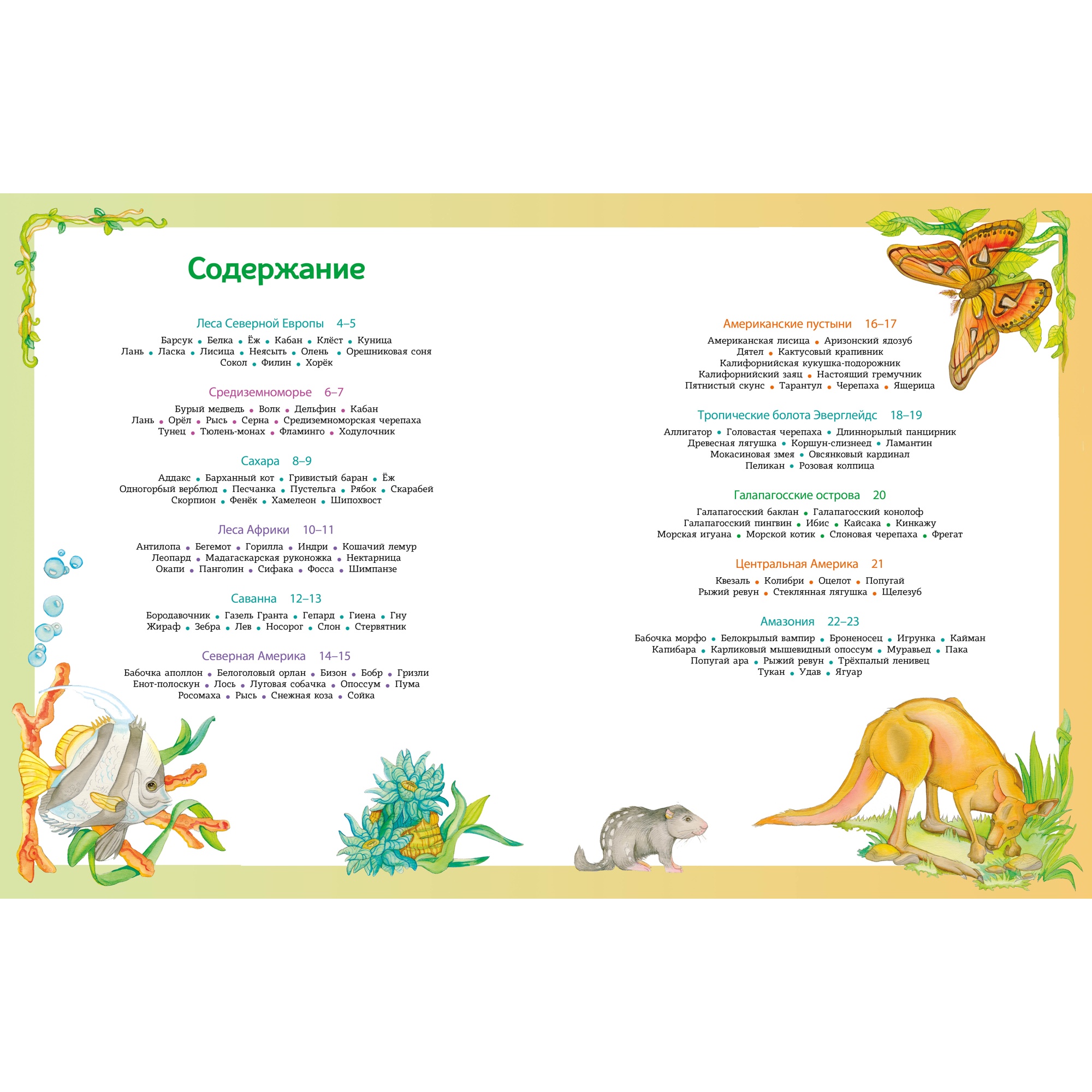 Содержание

Леса Северной Европы 4–5

Барсук • Белка • Ёж • Кабан • Клёст • Куница
Лань • Ласка • Лисица • Неясыть • Олень • Орешниковая соня
Сокол • Филин • Хорёк

Средиземноморье 6–7

Бурый медведь • Волк • Дельфин • Кабан
Лань • Орёл • Рысь • Серна • Средиземноморская черепаха
Тунец • Тюлень-монах • Фламинго • Ходулочник

Сахара 8–9

Аддакс • Барханный кот • Гривистый баран • Ёж
Одногорбый верблюд • Песчанка • Пустельга • Рябок • Скарабей
Скорпион • Фенёк • Хамелеон • Шипохвост

Леса Африки 10–11

Антилопа • Бегемот • Горилла • Индри • Кошачий лемур
Леопард • Мадагаскарская руконожка • Нектарница
Окапи • Панголин • Сифака • Фосса • Шимпанзе

Саванна 12–13

Бородавочник • Газель Гранта • Гепард • Гиена • Гну
Жираф • Зебра • Лев • Носорог • Слон • Стервятник

Северная Америка 14–15

Бабочка аполлон • Белоголовый орлан • Бизон • Бобр • Гризли
Енот-полоскун • Лось • Луговая собачка • Опоссум • Пума
Росомаха • Рысь • Снежная коза • Сойка

Американские пустыни 16–17

Американская лисица • Аризонский ядозуб
Дятел • Кактусовый крапивник
Калифорнийская кукушка-подорожник
Калифорнийский заяц • Настоящий гремучник
Пятнистый скунс • Тарантул • Черепаха • Ящерица

Тропические болота Эверглейдс 18–19

Аллигатор • Головастая черепаха • Длиннорылый панцирник
Древесная лягушка • Коршун-слизнеед • Ламантин
Мокасиновая змея • Овсянковый кардинал
Пеликан • Розовая колпица

Галапагосские острова 20

Галапагосский баклан • Галапагосский конолоф
Галапагосский пингвин • Ибис • Кайсака • Кинкажу
Морская игуана • Морской котик • Слоновая черепаха • Фрегат

Центральная Америка 21

Квезаль • Колибри • Оцелот • Попугай
Рыжий ревун • Стеклянная лягушка • Щелезуб

Амазония 22–23

Бабочка морфо • Белокрылый вампир • Броненосец • Игрунка • Кайман
Капибара • Карликовый мышевидный опоссум • Муравьед • Пака
Попугай ара • Рыжий ревун • Трёхпалый ленивец
Тукан • Удав • Ягуар